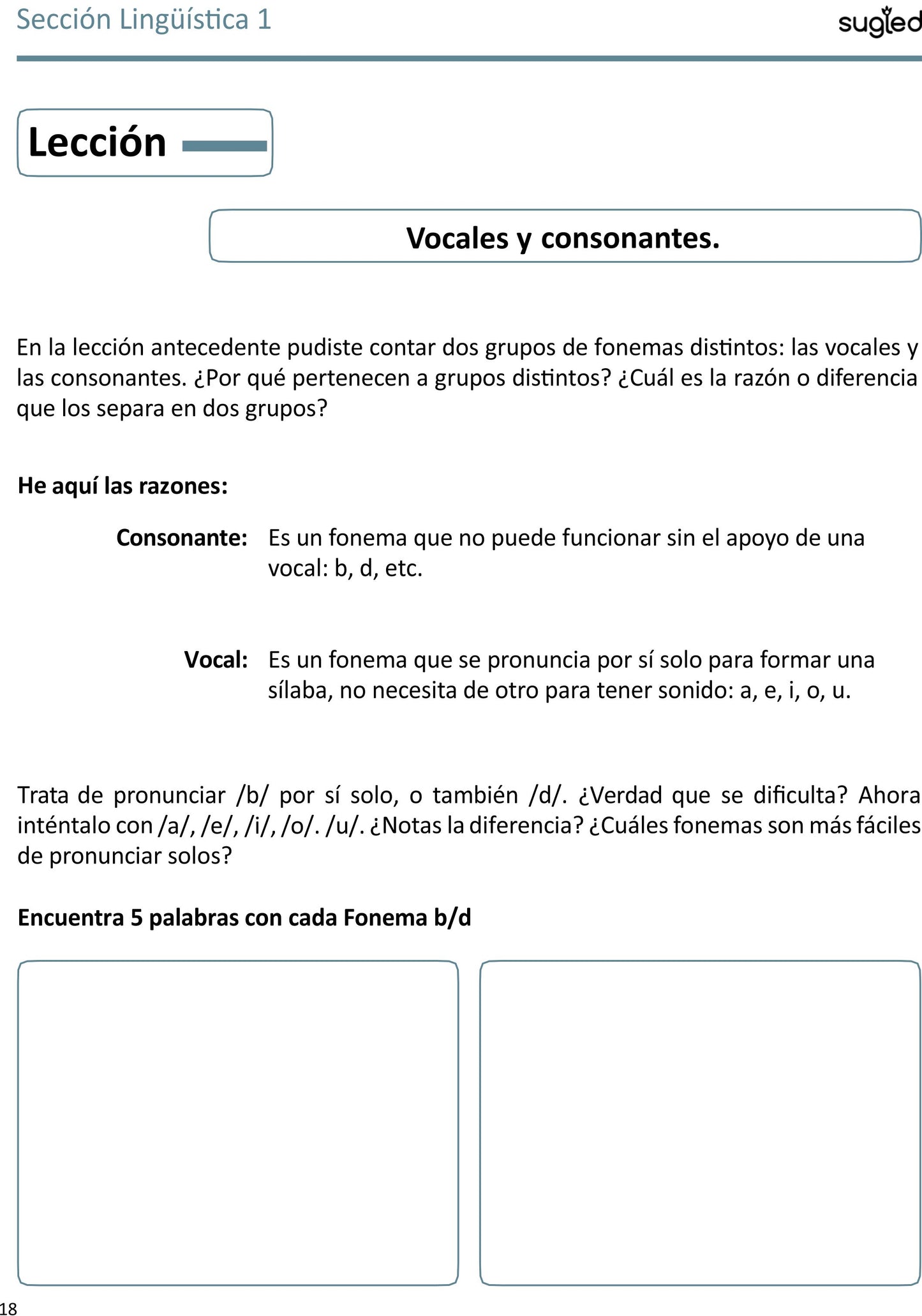 Sección Lingüística 1

sugled

Lección

Vocales y consonantes.

En la lección antecedente pudiste contar dos grupos de fonemas distintos: las vocales y las consonantes. ¿Por qué pertenecen a grupos distintos? ¿Cuál es la razón o diferencia que los separa en dos grupos?

He aquí las razones:

Consonante: Es un fonema que no puede funcionar sin el apoyo de una vocal: b, d, etc.

Vocal: Es un fonema que se pronuncia por sí solo para formar una sílaba, no necesita de otro para tener sonido: a, e, i, o, u.

Trata de pronunciar /b/ por sí solo, o también /d/. ¿Verdad que se dificulta? Ahora inténtalo con /a/, /e/, /i/, /o/. /u/. ¿Notas la diferencia? ¿Cuáles fonemas son más fáciles de pronunciar solos?

Encuentra 5 palabras con cada Fonema b/d

18